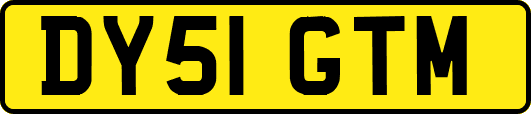 DY51 GTM